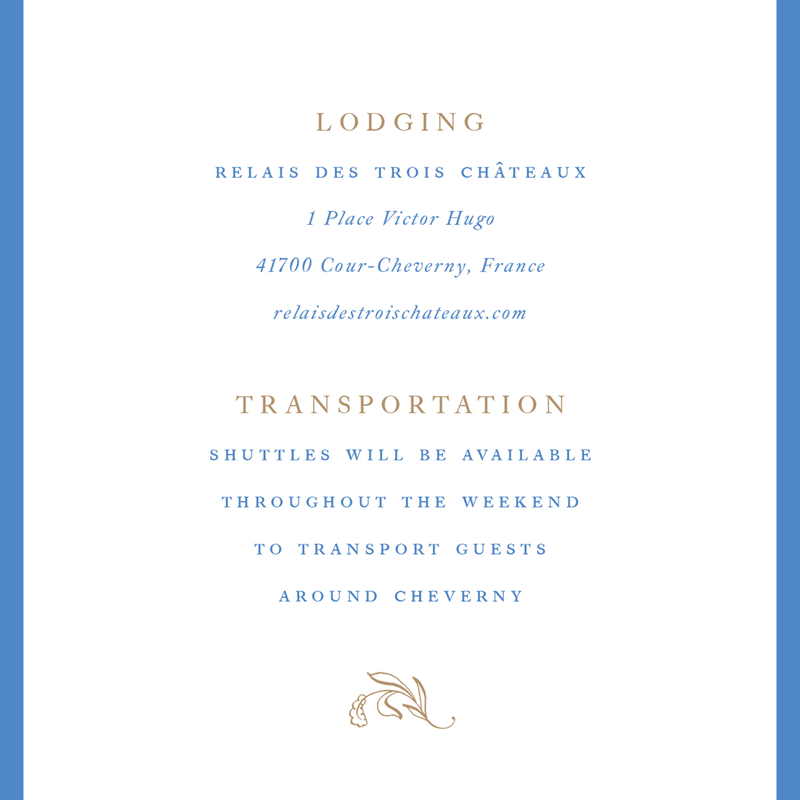 LODGING

RELAIS DES TROIS CHÂTEAUX

1 Place Victor Hugo

41700 Cour-Cheverny, France

relaisdestroischateaux.com

TRANSPORTATION

SHUTTLES WILL BE AVAILABLE THROUGHOUT THE WEEKEND TO TRANSPORT GUESTS AROUND CHEVERNY